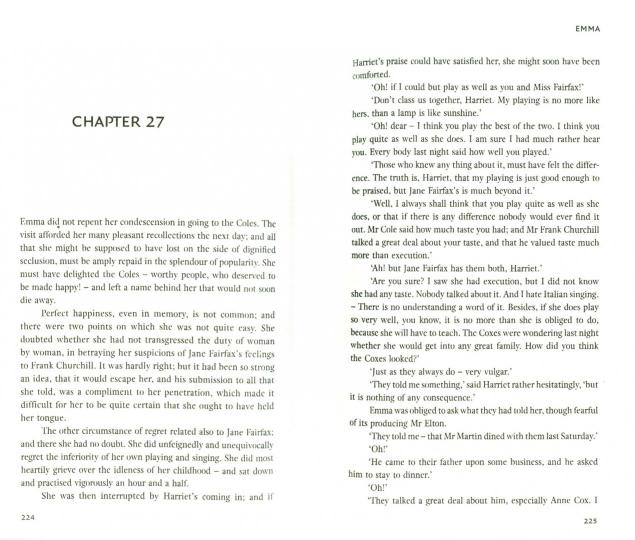 CHAPTER 27

Emma did not repent her condescension in going to the Coles. The visit afforded her many pleasant recollections the next day; and all that she might be supposed to have lost on the side of dignified seclusion, must be amply repaid in the splendour of popularity. She must have delighted the Coles – worthy people, who deserved to be made happy! – and left a name behind her that would not soon die away.

Perfect happiness, even in memory, is not common; and there were two points on which she was not quite easy. She doubted whether she had not transgressed the duty of woman by woman, in betraying her suspicions of Jane Fairfax's feelings to Frank Churchill. It was hardly right; but it had been so strong an idea, that it would escape her, and his submission to all that she told, was a compliment to her penetration, which made it difficult for her to be quite certain that she ought to have held her tongue.

The other circumstance of regret related also to Jane Fairfax; and there she had no doubt. She did unfeignedly and unequivocally regret the inferiority of her own playing and singing. She did most heartily grieve over the idleness of her childhood – and sat down and practised vigorously an hour and a half.

She was then interrupted by Harriet's coming in; and if

224

EMMA

Harriet's praise could have satisfied her, she might soon have been comforted.

'Oh! if I could but play as well as you and Miss Fairfax!'

'Don't class us together, Harriet. My playing is no more like hers, than a lamp is like sunshine.'

'Oh! dear – I think you play the best of the two. I think you play quite as well as she does. I am sure I had much rather hear you. Every body last night said how well you played.'

'Those who knew any thing about it, must have felt the difference. The truth is, Harriet, that my playing is just good enough to be praised, but Jane Fairfax's is much beyond it.'

'Well, I always shall think that you play quite as well as she does, or that if there is any difference nobody would ever find it out. Mr Cole said how much taste you had; and Mr Frank Churchill talked a great deal about your taste, and that he valued taste much more than execution.'

'Ah! but Jane Fairfax has them both, Harriet.'

'Are you sure? I saw she had execution, but I did not know she had any taste. Nobody talked about it. And I hate Italian singing. – There is no understanding a word of it. Besides, if she does play so very well, you know, it is no more than she is obliged to do, because she will have to teach. The Coxes were wondering last night whether she would get into any great family. How did you think the Coxes looked?'

'Just as they always do – very vulgar.'

'They told me something,' said Harriet rather hesitatingly, 'but it is nothing of any consequence.'

Emma was obliged to ask what they had told her, though fearful of its producing Mr Elton.

'They told me – that Mr Martin dined with them last Saturday.'

'Oh!'

'He came to their father upon some business, and he asked him to stay to dinner.'

'Oh!'

'They talked a great deal about him, especially Anne Cox. I

225